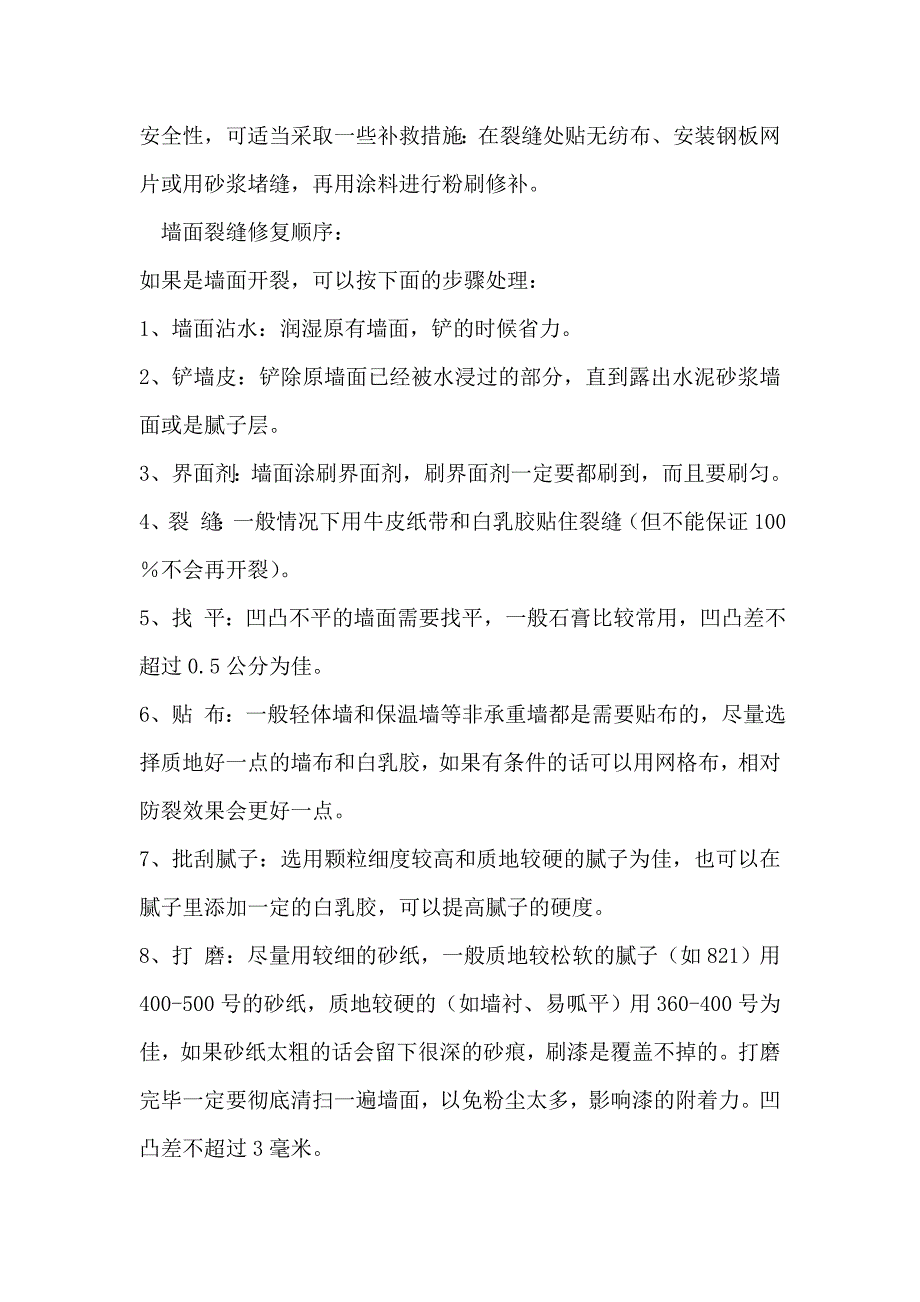 安全性，可适当采取一些补救措施：在裂缝处贴无纺布、安装钢板网片或用砂浆堵缝，再用涂料进行粉刷修补。

墙面裂缝修复顺序：

如果是墙面开裂，可以按下面的步骤处理：

1、墙面沾水：润湿原有墙面，铲的时候省力。

2、铲墙皮：铲除原墙面已经被水浸过的部分，直到露出水泥砂浆墙面或是腻子层。

3、界面剂：墙面涂刷界面剂，刷界面剂一定要都刷到，而且要刷匀。

4、裂 缝：一般情况下用牛皮纸带和白乳胶贴住裂缝（但不能保证100％不会再开裂）。

5、找 平：凹凸不平的墙面需要找平，一般石膏比较常用，凹凸差不超过0.5公分为佳。

6、贴 布：一般轻体墙和保温墙等非承重墙都是需要贴布的，尽量选择质地好一点的墙布和白乳胶，如果有条件的话可以用网格布，相对防裂效果会更好一点。

7、批刮腻子：选用颗粒细度较高和质地较硬的腻子为佳，也可以在腻子里添加一定的白乳胶，可以提高腻子的硬度。

8、打 磨：尽量用较细的砂纸，一般质地较松软的腻子（如821）用400-500号的砂纸，质地较硬的（如墙衬、易呱平）用360-400号为佳，如果砂纸太粗的话会留下很深的砂痕，刷漆是覆盖不掉的。打磨完毕一定要彻底清扫一遍墙面，以免粉尘太多，影响漆的附着力。凹凸差不超过3毫米。